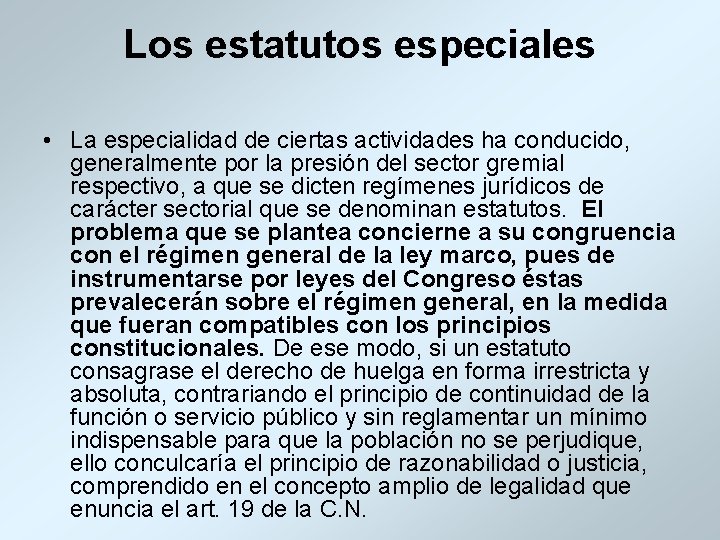 Los estatutos especiales

• La especialidad de ciertas actividades ha conducido, generalmente por la presión del sector gremial respectivo, a que se dicten regímenes jurídicos de carácter sectorial que se denominan estatutos. El problema que se plantea concierne a su congruencia con el régimen general de la ley marco, pues de instrumentarse por leyes del Congreso éstas prevalecerán sobre el régimen general, en la medida que fueran compatibles con los principios constitucionales. De ese modo, si un estatuto consagrase el derecho de huelga en forma irrestricta y absoluta, contrariando el principio de continuidad de la función o servicio público y sin reglamentar un mínimo indispensable para que la población no se perjudique, ello conculcaría el principio de razonabilidad o justicia, comprendido en el concepto amplio de legalidad que enuncia el art. 19 de la C.N.